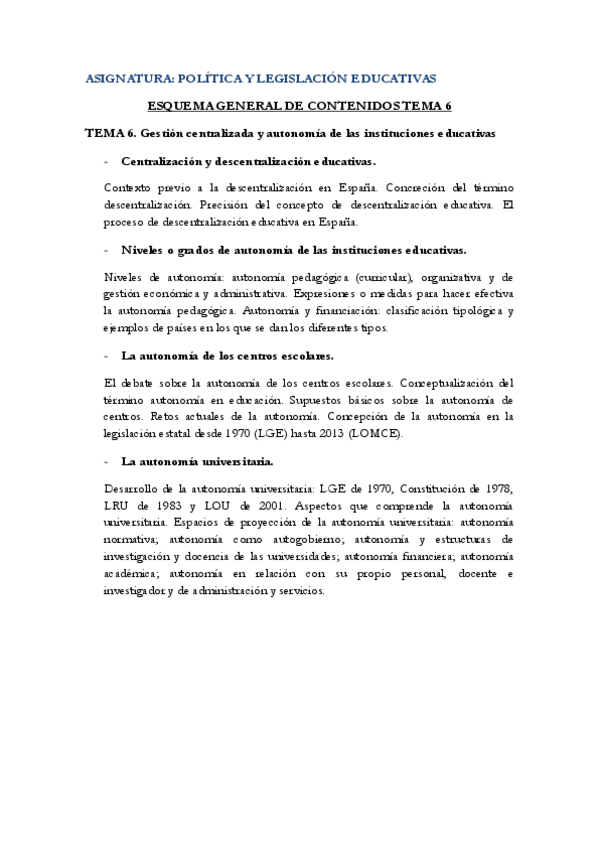 ASIGNATURA: POLÍTICA Y LEGISLACIÓN EDUCATIVAS

ESQUEMA GENERAL DE CONTENIDOS TEMA 6

TEMA 6. Gestión centralizada y autonomía de las instituciones educativas

- Centralización y descentralización educativas.

Contexto previo a la descentralización en España. Concreción del término descentralización. Precisión del concepto de descentralización educativa. El proceso de descentralización educativa en España.

- Niveles o grados de autonomía de las instituciones educativas.

Niveles de autonomía: autonomía pedagógica (curricular), organizativa y de gestión económica y administrativa. Expresiones o medidas para hacer efectiva la autonomía pedagógica. Autonomía y financiación: clasificación tipológica y ejemplos de países en los que se dan los diferentes tipos.

- La autonomía de los centros escolares.

El debate sobre la autonomía de los centros escolares. Conceptualización del término autonomía en educación. Supuestos básicos sobre la autonomía de centros. Retos actuales de la autonomía. Concepción de la autonomía en la legislación estatal desde 1970 (LGE) hasta 2013 (LOMCE).

- La autonomía universitaria.

Desarrollo de la autonomía universitaria: LGE de 1970, Constitución de 1978, LRU de 1983 y LOU de 2001. Aspectos que comprende la autonomía universitaria. Espacios de proyección de la autonomía universitaria: autonomía normativa; autonomía como autogobierno; autonomía y estructuras de investigación y docencia de las universidades; autonomía financiera; autonomía académica; autonomía en relación con su propio personal, docente e investigador y de administración y servicios.